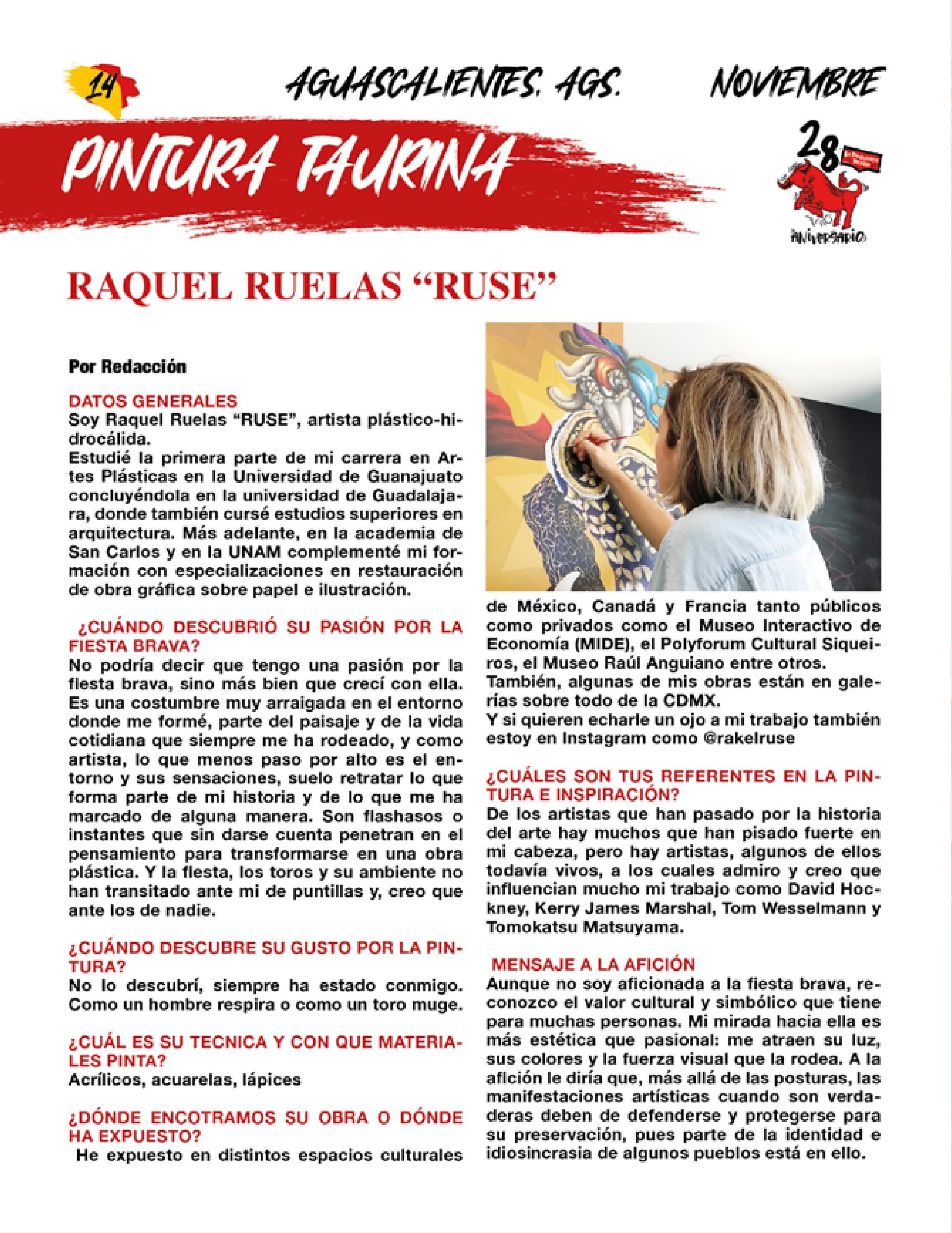 14 AGUASCALIENTES, AGS. NOVIEMBRE

PINTURA TAURINA

28 ANIVERSARIO

RAQUEL RUELAS “RUSE”

Por Redacción

DATOS GENERALES
Soy Raquel Ruelas “RUSE”, artista plástico-hidrocálida.
Estudié la primera parte de mi carrera en Artes Plásticas en la Universidad de Guanajuato concluyéndola en la universidad de Guadalajara, donde también cursé estudios superiores en arquitectura. Más adelante, en la academia de San Carlos y en la UNAM complementé mi formación con especializaciones en restauración de obra gráfica sobre papel e ilustración.

¿CUÁNDO DESCUBRIÓ SU PASIÓN POR LA FIESTA BRAVA?
No podría decir que tengo una pasión por la fiesta brava, sino más bien que crecí con ella. Es una costumbre muy arraigada en el entorno donde me formé, parte del paisaje y de la vida cotidiana que siempre me ha rodeado, y como artista, lo que menos paso por alto es el entorno y sus sensaciones, suelo retratar lo que forma parte de mi historia y de lo que me ha marcado de alguna manera. Son flashasos o instantes que sin darse cuenta penetran en el pensamiento para transformarse en una obra plástica. Y la fiesta, los toros y su ambiente no han transitado ante mi de puntillas y, creo que ante los de nadie.

¿CUÁNDO DESCUBRE SU GUSTO POR LA PINTURA?
No lo descubrí, siempre ha estado conmigo. Como un hombre respira o como un toro muge.

¿CUÁL ES SU TECNICA Y CON QUE MATERIALES PINTA?
Acrílicos, acuarelas, lápices

¿DÓNDE ENCOTRAMOS SU OBRA O DÓNDE HA EXPUESTO?
He expuesto en distintos espacios culturales de México, Canadá y Francia tanto públicos como privados como el Museo Interactivo de Economía (MIDE), el Polyforum Cultural Siqueiros, el Museo Raúl Anguiano entre otros.
También, algunas de mis obras están en galerías sobre todo de la CDMX.
Y si quieren echarle un ojo a mi trabajo también estoy en Instagram como @rakelruse

¿CUÁLES SON TUS REFERENTES EN LA PINTURA E INSPIRACIÓN?
De los artistas que han pasado por la historia del arte hay muchos que han pisado fuerte en mi cabeza, pero hay artistas, algunos de ellos todavía vivos, a los cuales admiro y creo que influencian mucho mi trabajo como David Hockney, Kerry James Marshal, Tom Wesselmann y Tomokatsu Matsuyama.

MENSAJE A LA AFICIÓN
Aunque no soy aficionada a la fiesta brava, reconozco el valor cultural y simbólico que tiene para muchas personas. Mi mirada hacia ella es más estética que pasional: me atraen su luz, sus colores y la fuerza visual que la rodea. A la afición le diría que, más allá de las posturas, las manifestaciones artísticas cuando son verdaderas deben de defenderse y protegerse para su preservación, pues parte de la identidad e idiosincrasia de algunos pueblos está en ello.